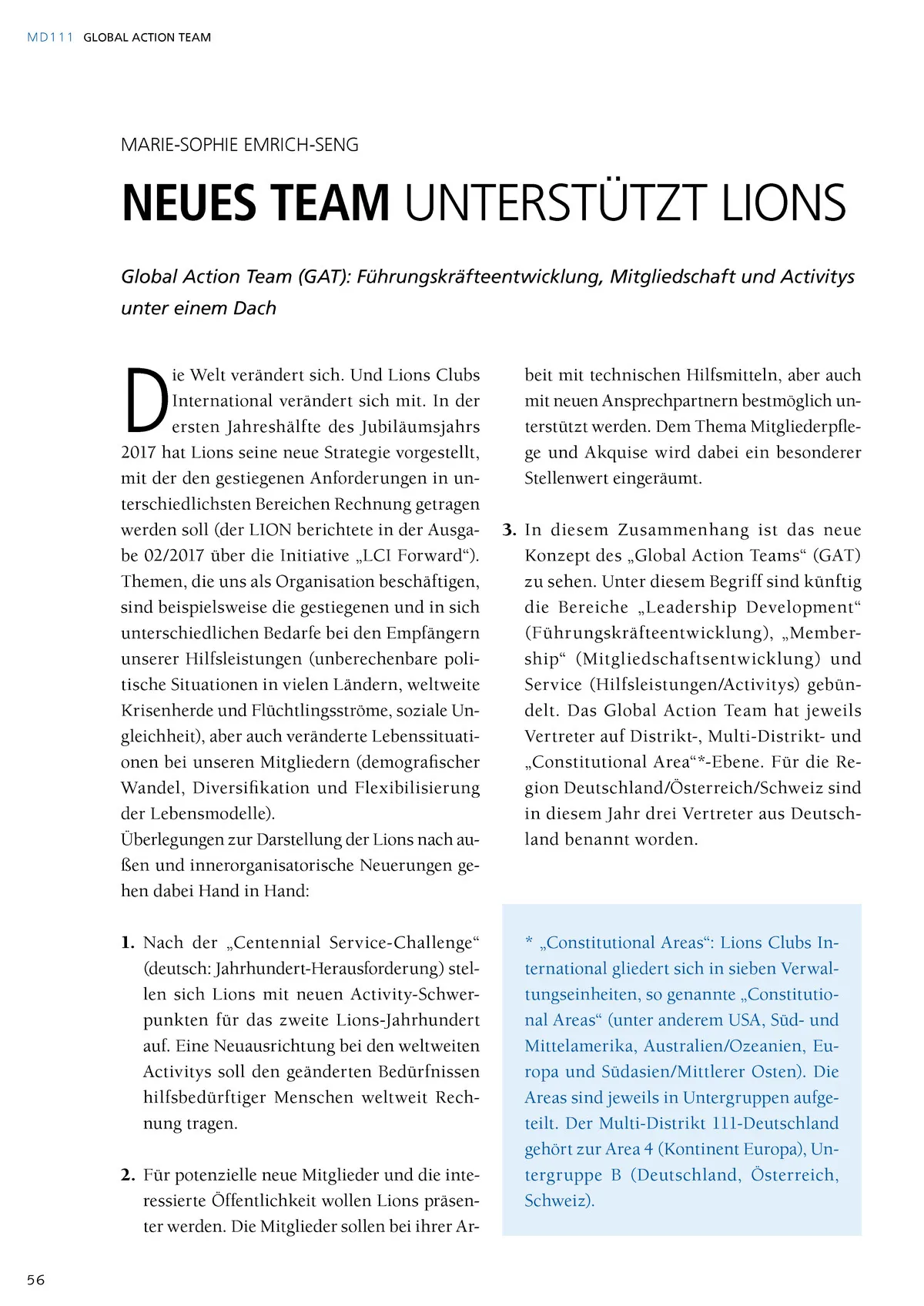 MD111 GLOBAL ACTION TEAM

MARIE-SOPHIE EMRICH-SENG

NEUES TEAM UNTERSTÜTZT LIONS

Global Action Team (GAT): Führungskräfteentwicklung, Mitgliedschaft und Activitys unter einem Dach

Die Welt verändert sich. Und Lions Clubs International verändert sich mit. In der ersten Jahreshälfte des Jubiläumsjahrs 2017 hat Lions seine neue Strategie vorgestellt, mit der den gestiegenen Anforderungen in unterschiedlichsten Bereichen Rechnung getragen werden soll (der LION berichtete in der Ausgabe 02/2017 über die Initiative „LCI Forward“). Themen, die uns als Organisation beschäftigen, sind beispielsweise die gestiegenen und in sich unterschiedlichen Bedarfe bei den Empfängern unserer Hilfsleistungen (unberechenbare politische Situationen in vielen Ländern, weltweite Krisenherde und Flüchtlingsströme, soziale Ungleichheit), aber auch veränderte Lebenssituationen bei unseren Mitgliedern (demografischer Wandel, Diversifikation und Flexibilisierung der Lebensmodelle).
Überlegungen zur Darstellung der Lions nach außen und innerorganisatorische Neuerungen gehen dabei Hand in Hand:

1. Nach der „Centennial Service-Challenge“ (deutsch: Jahrhundert-Herausforderung) stellen sich Lions mit neuen Activity-Schwerpunkten für das zweite Lions-Jahrhundert auf. Eine Neuausrichtung bei den weltweiten Activitys soll den geänderten Bedürfnissen hilfsbedürftiger Menschen weltweit Rechnung tragen.

2. Für potenzielle neue Mitglieder und die interessierte Öffentlichkeit wollen Lions präsenter werden. Die Mitglieder sollen bei ihrer Arbeit mit technischen Hilfsmitteln, aber auch mit neuen Ansprechpartnern bestmöglich unterstützt werden. Dem Thema Mitgliederpflege und Akquise wird dabei ein besonderer Stellenwert eingeräumt.

3. In diesem Zusammenhang ist das neue Konzept des „Global Action Teams“ (GAT) zu sehen. Unter diesem Begriff sind künftig die Bereiche „Leadership Development“ (Führungskräfteentwicklung), „Membership“ (Mitgliedschaftsentwicklung) und Service (Hilfsleistungen/Activitys) gebündelt. Das Global Action Team hat jeweils Vertreter auf Distrikt-, Multi-Distrikt- und „Constitutional Area“*-Ebene. Für die Region Deutschland/Österreich/Schweiz sind in diesem Jahr drei Vertreter aus Deutschland benannt worden.

* „Constitutional Areas“: Lions Clubs International gliedert sich in sieben Verwaltungseinheiten, so genannte „Constitutional Areas“ (unter anderem USA, Süd- und Mittelamerika, Australien/Ozeanien, Europa und Südasien/Mittlerer Osten). Die Areas sind jeweils in Untergruppen aufgeteilt. Der Multi-Distrikt 111-Deutschland gehört zur Area 4 (Kontinent Europa), Untergruppe B (Deutschland, Österreich, Schweiz).

56